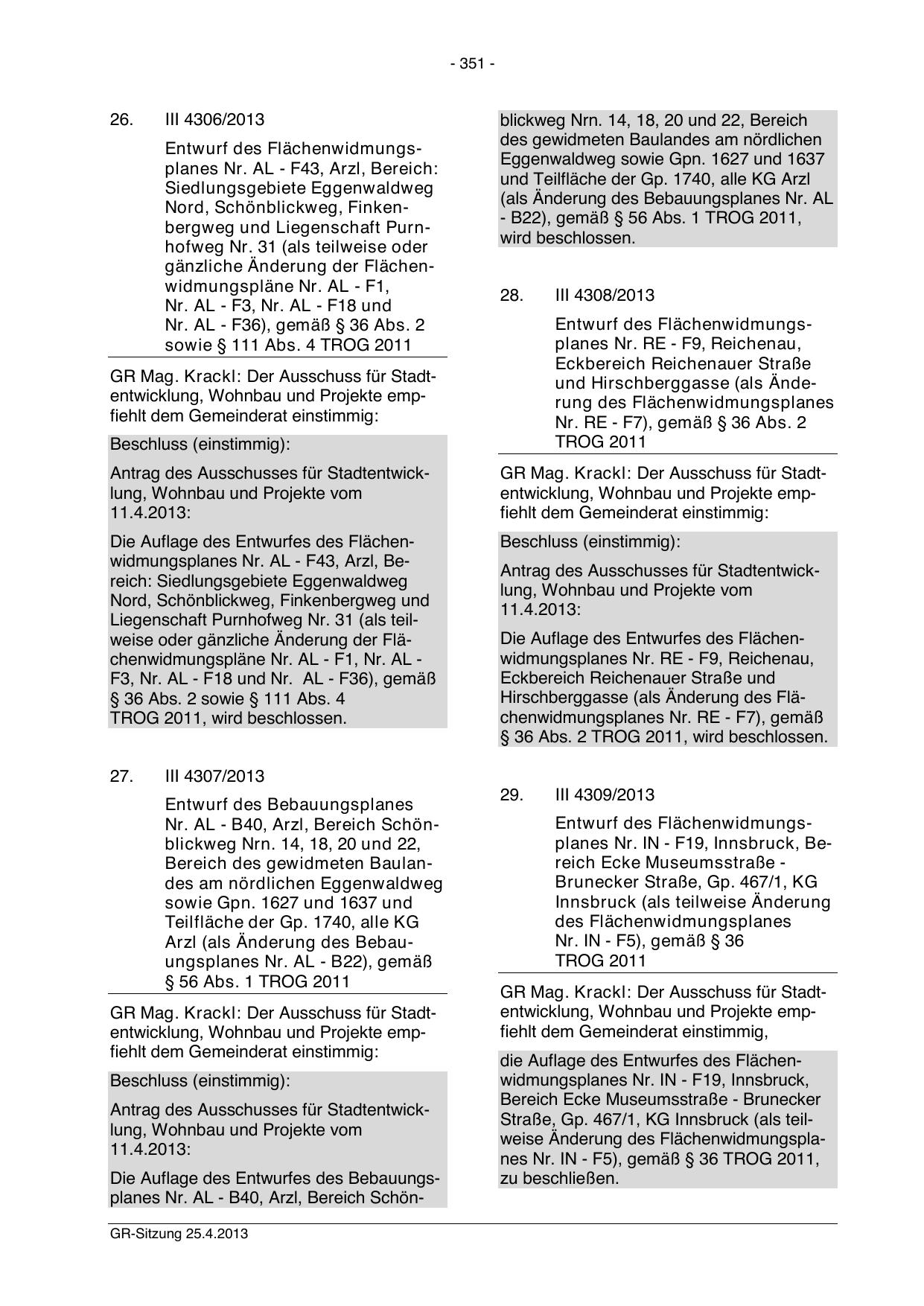 - 351 -

26. III 4306/2013

Entwurf des Flächenwidmungsplanes Nr. AL - F43, Arzl, Bereich: Siedlungsgebiete Eggenwaldweg Nord, Schönblickweg, Finkenbergweg und Liegenschaft Purnhofweg Nr. 31 (als teilweise oder gänzliche Änderung der Flächenwidmungspläne Nr. AL - F1, Nr. AL - F3, Nr. AL - F18 und Nr. AL - F36), gemäß § 36 Abs. 2 sowie § 111 Abs. 4 TROG 2011

GR Mag. Krackl: Der Ausschuss für Stadtentwicklung, Wohnbau und Projekte empfiehlt dem Gemeinderat einstimmig:

Beschluss (einstimmig):

Antrag des Ausschusses für Stadtentwicklung, Wohnbau und Projekte vom 11.4.2013:

Die Auflage des Entwurfes des Flächenwidmungsplanes Nr. AL - F43, Arzl, Bereich: Siedlungsgebiete Eggenwaldweg Nord, Schönblickweg, Finkenbergweg und Liegenschaft Purnhofweg Nr. 31 (als teilweise oder gänzliche Änderung der Flächenwidmungspläne Nr. AL - F1, Nr. AL - F3, Nr. AL - F18 und Nr. AL - F36), gemäß § 36 Abs. 2 sowie § 111 Abs. 4 TROG 2011, wird beschlossen.

27. III 4307/2013

Entwurf des Bebauungsplanes Nr. AL - B40, Arzl, Bereich Schönblickweg Nrn. 14, 18, 20 und 22, Bereich des gewidmeten Baulandes am nördlichen Eggenwaldweg sowie Gpn. 1627 und 1637 und Teilfläche der Gp. 1740, alle KG Arzl (als Änderung des Bebauungsplanes Nr. AL - B22), gemäß § 56 Abs. 1 TROG 2011

GR Mag. Krackl: Der Ausschuss für Stadtentwicklung, Wohnbau und Projekte empfiehlt dem Gemeinderat einstimmig:

Beschluss (einstimmig):

Antrag des Ausschusses für Stadtentwicklung, Wohnbau und Projekte vom 11.4.2013:

Die Auflage des Entwurfes des Bebauungsplanes Nr. AL - B40, Arzl, Bereich Schönblickweg Nrn. 14, 18, 20 und 22, Bereich des gewidmeten Baulandes am nördlichen Eggenwaldweg sowie Gpn. 1627 und 1637 und Teilfläche der Gp. 1740, alle KG Arzl (als Änderung des Bebauungsplanes Nr. AL - B22), gemäß § 56 Abs. 1 TROG 2011, wird beschlossen.

28. III 4308/2013

Entwurf des Flächenwidmungsplanes Nr. RE - F9, Reichenau, Eckbereich Reichenauer Straße und Hirschberggasse (als Änderung des Flächenwidmungsplanes Nr. RE - F7), gemäß § 36 Abs. 2 TROG 2011

GR Mag. Krackl: Der Ausschuss für Stadtentwicklung, Wohnbau und Projekte empfiehlt dem Gemeinderat einstimmig:

Beschluss (einstimmig):

Antrag des Ausschusses für Stadtentwicklung, Wohnbau und Projekte vom 11.4.2013:

Die Auflage des Entwurfes des Flächenwidmungsplanes Nr. RE - F9, Reichenau, Eckbereich Reichenauer Straße und Hirschberggasse (als Änderung des Flächenwidmungsplanes Nr. RE - F7), gemäß § 36 Abs. 2 TROG 2011, wird beschlossen.

29. III 4309/2013

Entwurf des Flächenwidmungsplanes Nr. IN - F19, Innsbruck, Bereich Ecke Museumsstraße - Brunecker Straße, Gp. 467/1, KG Innsbruck (als teilweise Änderung des Flächenwidmungsplanes Nr. IN - F5), gemäß § 36 TROG 2011

GR Mag. Krackl: Der Ausschuss für Stadtentwicklung, Wohnbau und Projekte empfiehlt dem Gemeinderat einstimmig,

die Auflage des Entwurfes des Flächenwidmungsplanes Nr. IN - F19, Innsbruck, Bereich Ecke Museumsstraße - Brunecker Straße, Gp. 467/1, KG Innsbruck (als teilweise Änderung des Flächenwidmungsplanes Nr. IN - F5), gemäß § 36 TROG 2011, zu beschließen.

GR-Sitzung 25.4.2013